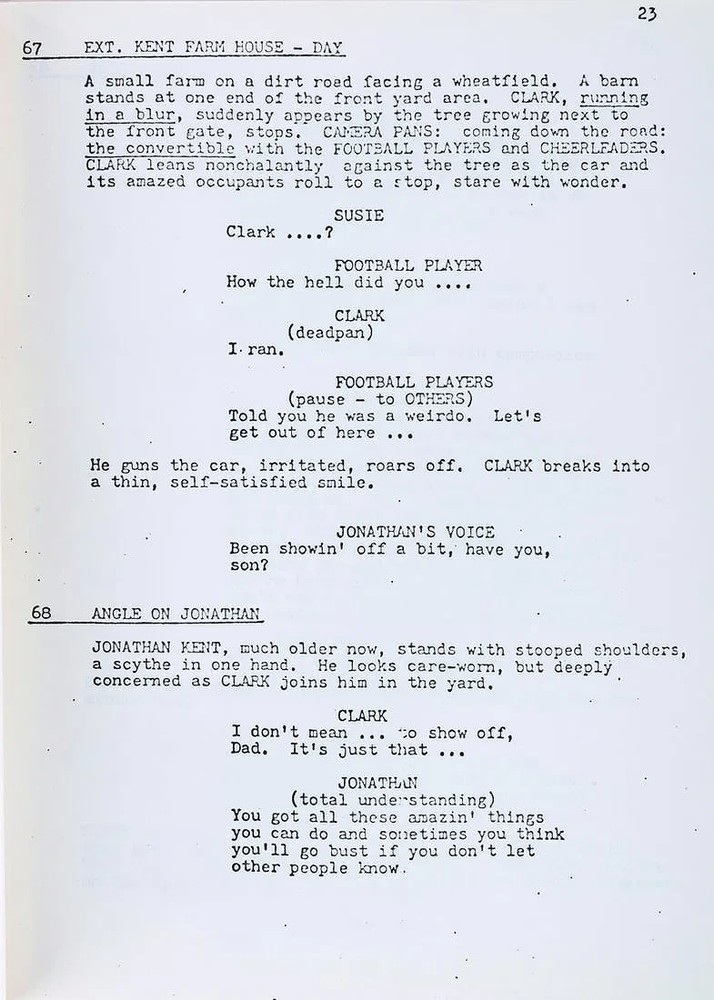 23

67 EXT. KENT FARM HOUSE - DAY

A small farm on a dirt road facing a wheatfield. A barn stands at one end of the front yard area. CLARK, running in a blur, suddenly appears by the tree growing next to the front gate, stops. CAMERA PANS: coming down the road: the convertible with the FOOTBALL PLAYERS and CHEERLEADERS. CLARK leans nonchalantly against the tree as the car and its amazed occupants roll to a stop, stare with wonder.

SUSIE
Clark ....?

FOOTBALL PLAYER
How the hell did you ....

CLARK
(deadpan)
I ran.

FOOTBALL PLAYERS
(pause - to OTHERS)
Told you he was a weirdo. Let's get out of here ...

He guns the car, irritated, roars off. CLARK breaks into a thin, self-satisfied smile.

JONATHAN'S VOICE
Been showin' off a bit, have you, son?

68 ANGLE ON JONATHAN

JONATHAN KENT, much older now, stands with stooped shoulders, a scythe in one hand. He looks care-worn, but deeply concerned as CLARK joins him in the yard.

CLARK
I don't mean ... to show off, Dad. It's just that ...

JONATHAN
(total understanding)
You got all these amazin' things you can do and sometimes you think you'll go bust if you don't let other people know.